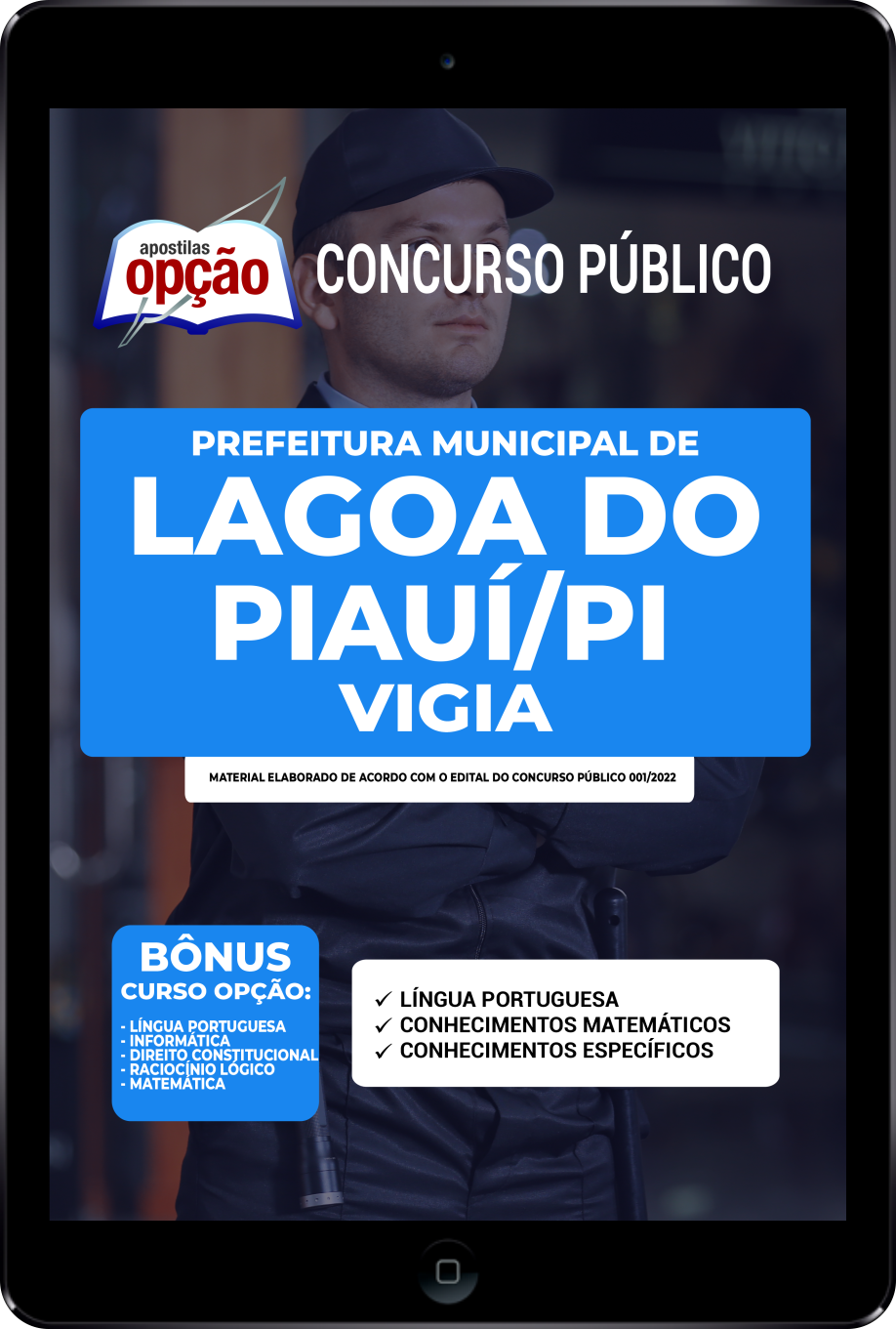 apostilas opção

CONCURSO PÚBLICO

PREFEITURA MUNICIPAL DE
LAGOA DO PIAUÍ/PI
VIGIA

MATERIAL ELABORADO DE ACORDO COM O EDITAL DO CONCURSO PÚBLICO 001/2022

BÔNUS
CURSO OPÇÃO:
- LÍNGUA PORTUGUESA
- INFORMÁTICA
- DIREITO CONSTITUCIONAL
- RACIOCÍNIO LÓGICO
- MATEMÁTICA

✓ LÍNGUA PORTUGUESA
✓ CONHECIMENTOS MATEMÁTICOS
✓ CONHECIMENTOS ESPECÍFICOS